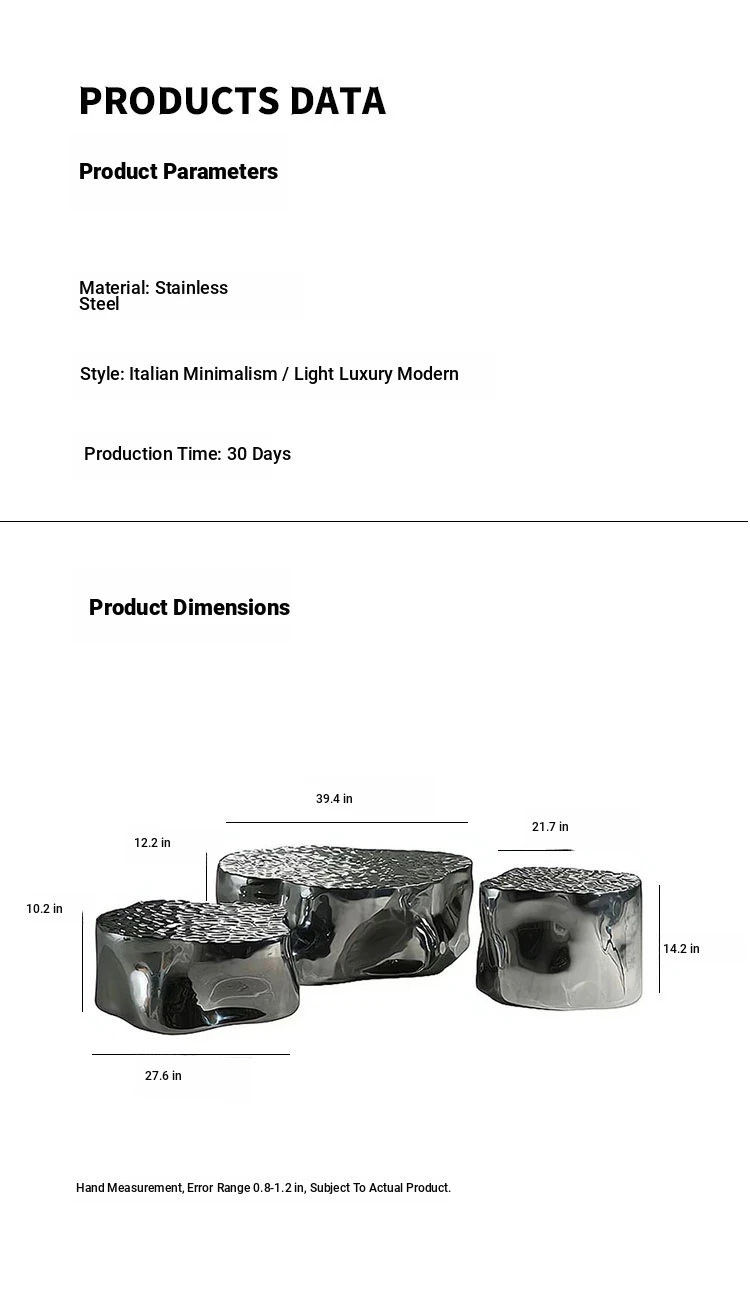 PRODUCTS DATA

Product Parameters

Material: Stainless Steel

Style: Italian Minimalism / Light Luxury Modern

Production Time: 30 Days

Product Dimensions

39.4 in

12.2 in

21.7 in

10.2 in

14.2 in

27.6 in

Hand Measurement, Error Range 0.8-1.2 in, Subject To Actual Product.